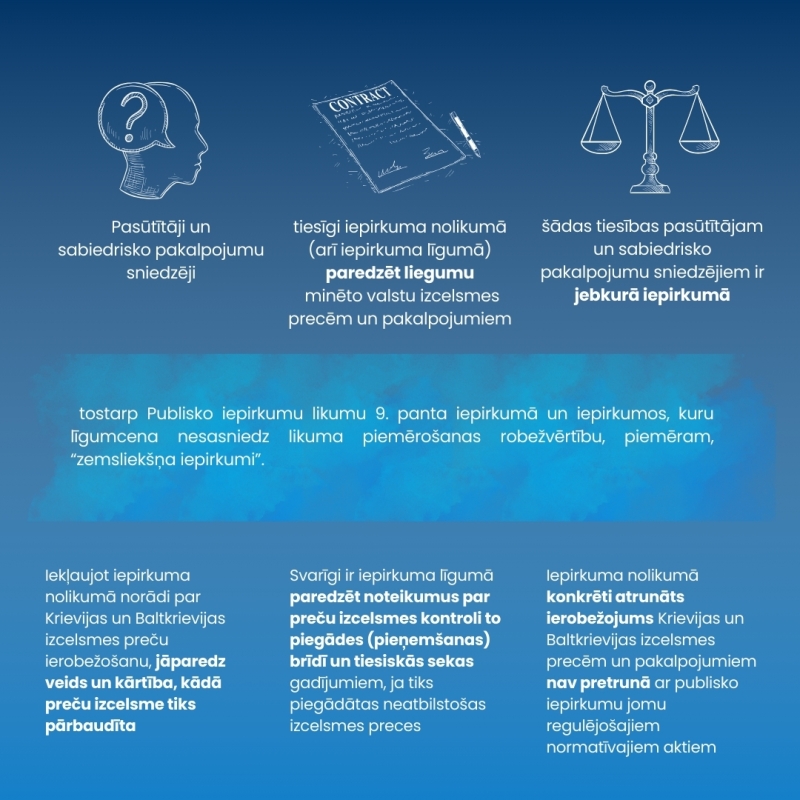 CONTRACT

Pasūtītāji un sabiedrisko pakalpojumu sniedzēji

tiesīgi iepirkuma nolikumā (arī iepirkuma līgumā) paredzēt liegumu minēto valstu izcelsmes precēm un pakalpojumiem

šādas tiesības pasūtītājam un sabiedrisko pakalpojumu sniedzējiem ir jebkurā iepirkumā

tostarp Publisko iepirkumu likumu 9. panta iepirkumā un iepirkumos, kuru līgumcena nesasniedz likuma piemērošanas robežvērtību, piemēram, "zemsliekšņa iepirkumi".

Iekļaujot iepirkuma nolikumā norādi par Krievijas un Baltkrievijas izcelsmes preču ierobežošanu, jāparedz veids un kārtība, kādā preču izcelsme tiks pārbaudīta

Svarīgi ir iepirkuma līgumā paredzēt noteikumus par preču izcelsmes kontroli to piegādes (pieņemšanas) brīdī un tiesiskās sekas gadījumiem, ja tiks piegādātas neatbilstošas izcelsmes preces

Iepirkuma nolikumā konkrēti atrunāts ierobežojums Krievijas un Baltkrievijas izcelsmes precēm un pakalpojumiem nav pretrunā ar publisko iepirkumu jomu regulējošajiem normatīvajiem aktiem